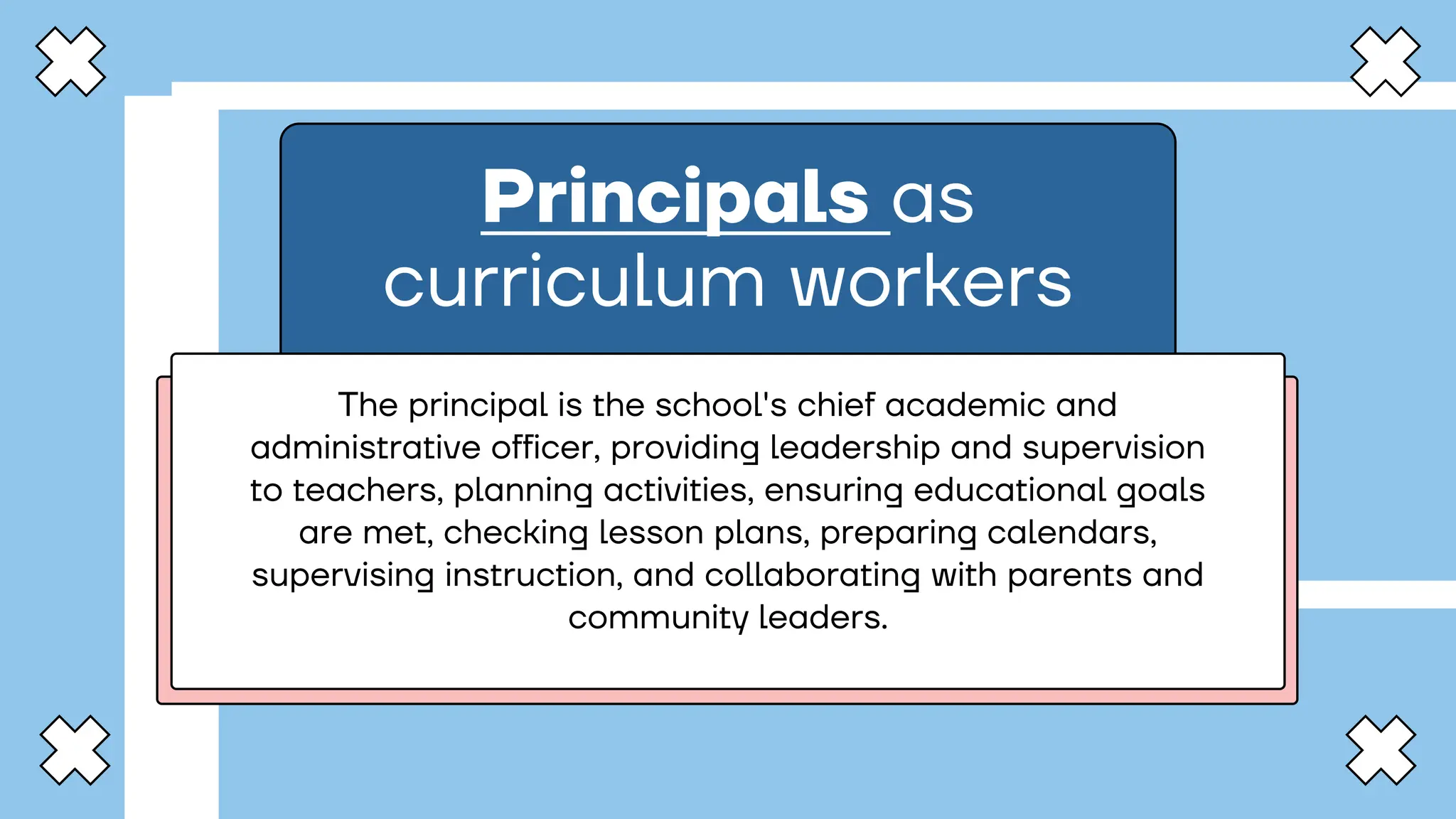 Principals as curriculum workers

The principal is the school's chief academic and administrative officer, providing leadership and supervision to teachers, planning activities, ensuring educational goals are met, checking lesson plans, preparing calendars, supervising instruction, and collaborating with parents and community leaders.